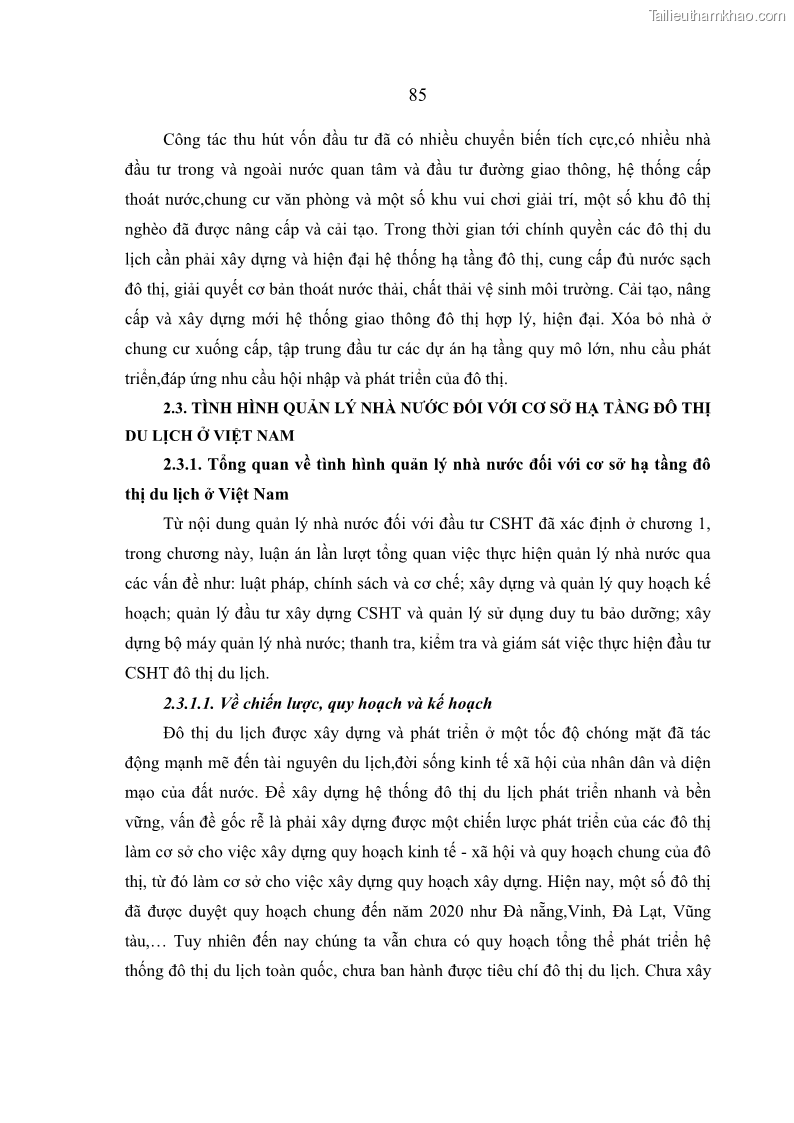 Tailieuthamkhao.com

85

Công tác thu hút vốn đầu tư đã có nhiều chuyển biến tích cực,có nhiều nhà đầu tư trong và ngoài nước quan tâm và đầu tư đường giao thông, hệ thống cấp thoát nước,chung cư văn phòng và một số khu vui chơi giải trí, một số khu đô thị nghèo đã được nâng cấp và cải tạo. Trong thời gian tới chính quyền các đô thị du lịch cần phải xây dựng và hiện đại hệ thống hạ tầng đô thị, cung cấp đủ nước sạch đô thị, giải quyết cơ bản thoát nước thải, chất thải vệ sinh môi trường. Cải tạo, nâng cấp và xây dựng mới hệ thống giao thông đô thị hợp lý, hiện đại. Xóa bỏ nhà ở chung cư xuống cấp, tập trung đầu tư các dự án hạ tầng quy mô lớn, nhu cầu phát triển,đáp ứng nhu cầu hội nhập và phát triển của đô thị.

2.3. TÌNH HÌNH QUẢN LÝ NHÀ NƯỚC ĐỐI VỚI CƠ SỞ HẠ TẦNG ĐÔ THỊ DU LỊCH Ở VIỆT NAM

2.3.1. Tổng quan về tình hình quản lý nhà nước đối với cơ sở hạ tầng đô thị du lịch ở Việt Nam

Từ nội dung quản lý nhà nước đối với đầu tư CSHT đã xác định ở chương 1, trong chương này, luận án lần lượt tổng quan việc thực hiện quản lý nhà nước qua các vấn đề như: luật pháp, chính sách và cơ chế; xây dựng và quản lý quy hoạch kế hoạch; quản lý đầu tư xây dựng CSHT và quản lý sử dụng duy tu bảo dưỡng; xây dựng bộ máy quản lý nhà nước; thanh tra, kiểm tra và giám sát việc thực hiện đầu tư CSHT đô thị du lịch.

2.3.1.1. Về chiến lược, quy hoạch và kế hoạch

Đô thị du lịch được xây dựng và phát triển ở một tốc độ chóng mặt đã tác động mạnh mẽ đến tài nguyên du lịch,đời sống kinh tế xã hội của nhân dân và diện mạo của đất nước. Để xây dựng hệ thống đô thị du lịch phát triển nhanh và bền vững, vấn đề gốc rễ là phải xây dựng được một chiến lược phát triển của các đô thị làm cơ sở cho việc xây dựng quy hoạch kinh tế - xã hội và quy hoạch chung của đô thị, từ đó làm cơ sở cho việc xây dựng quy hoạch xây dựng. Hiện nay, một số đô thị đã được duyệt quy hoạch chung đến năm 2020 như Đà nẵng,Vinh, Đà Lạt, Vũng tàu,… Tuy nhiên đến nay chúng ta vẫn chưa có quy hoạch tổng thể phát triển hệ thống đô thị du lịch toàn quốc, chưa ban hành được tiêu chí đô thị du lịch. Chưa xây